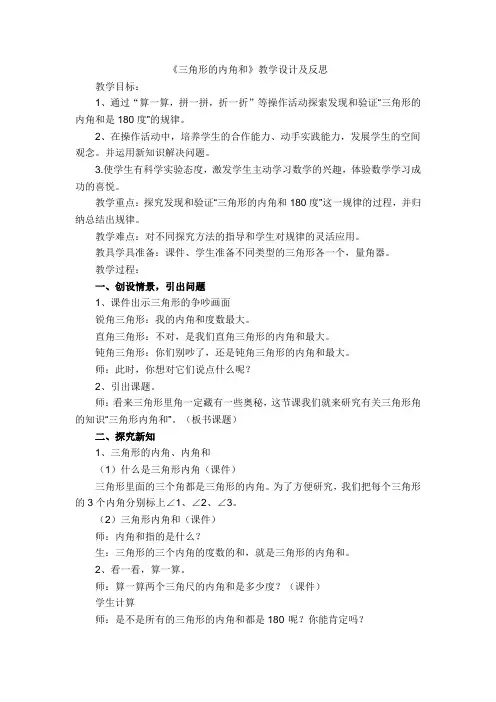 《三角形的内角和》教学设计及反思

教学目标：

1、通过“算一算，拼一拼，折一折”等操作活动探索发现和验证“三角形的内角和是180度”的规律。

2、在操作活动中，培养学生的合作能力、动手实践能力，发展学生的空间观念。并运用新知识解决问题。

3.使学生有科学实验态度，激发学生主动学习数学的兴趣，体验数学学习成功的喜悦。

教学重点：探究发现和验证“三角形的内角和180度”这一规律的过程，并归纳总结出规律。

教学难点：对不同探究方法的指导和学生对规律的灵活应用。

教具学具准备：课件、学生准备不同类型的三角形各一个，量角器。

教学过程：

一、创设情景，引出问题

1、课件出示三角形的争吵画面

锐角三角形：我的内角和度数最大。

直角三角形：不对，是我们直角三角形的内角和最大。

钝角三角形：你们别吵了，还是钝角三角形的内角和最大。

师：此时，你想对它们说点什么呢？

2、引出课题。

师：看来三角形里角一定藏有一些奥秘，这节课我们就来研究有关三角形角的知识“三角形内角和”。（板书课题）

二、探究新知

1、三角形的内角、内角和

（1）什么是三角形内角（课件）

三角形里面的三个角都是三角形的内角。为了方便研究，我们把每个三角形的3个内角分别标上∠1、∠2、∠3。

（2）三角形内角和（课件）

师：内角和指的是什么？

生：三角形的三个内角的度数的和，就是三角形的内角和。

2、看一看，算一算。

师：算一算两个三角尺的内角和是多少度？（课件）

学生计算

师：是不是所有的三角形的内角和都是180呢？你能肯定吗？